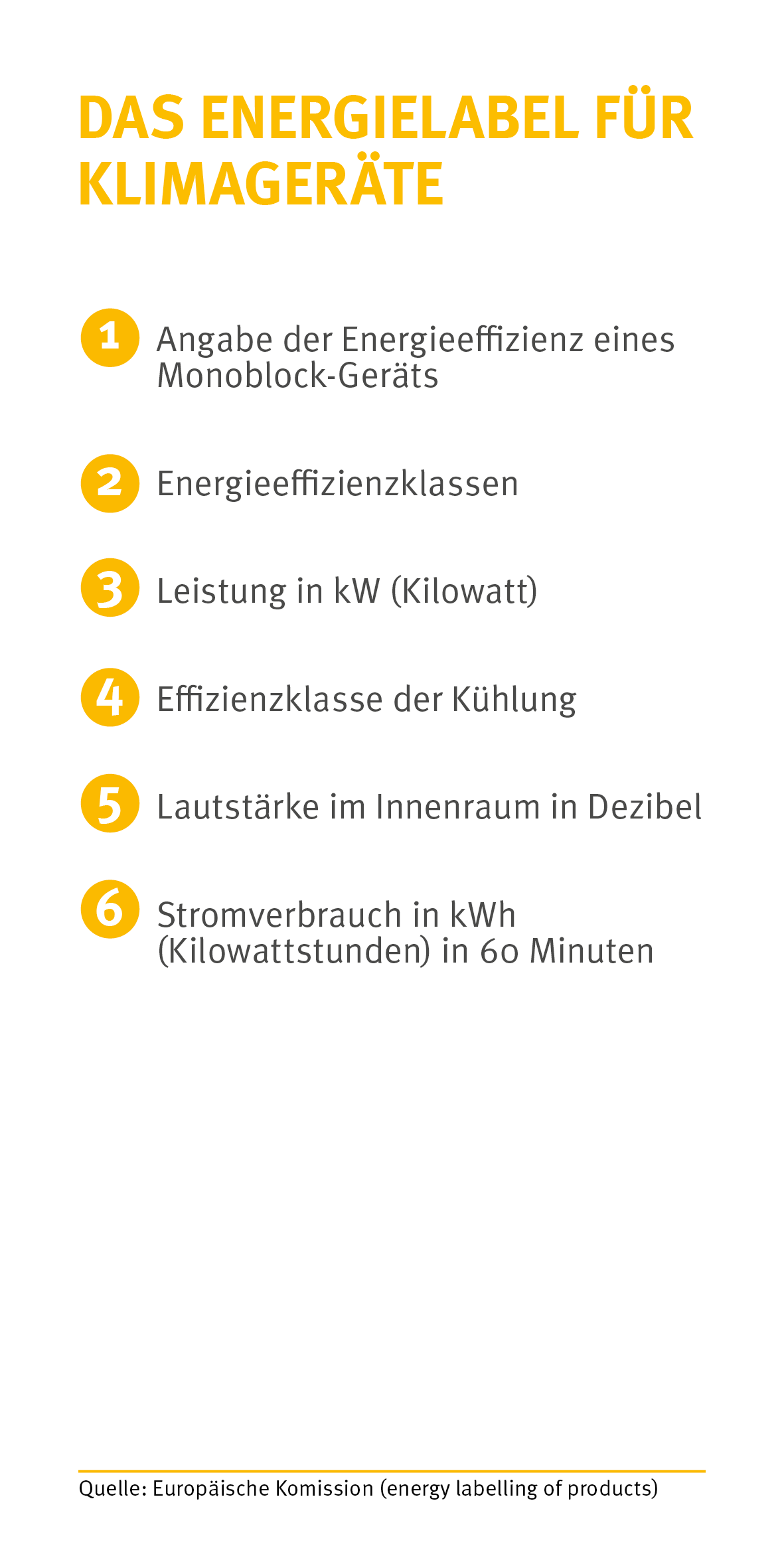 DAS ENERGIELABEL FÜR KLIMAGERÄTE

1 Angabe der Energieeffizienz eines Monoblock-Geräts

2 Energieeffizienzklassen

3 Leistung in kW (Kilowatt)

4 Effizienzklasse der Kühlung

5 Lautstärke im Innenraum in Dezibel

6 Stromverbrauch in kWh (Kilowattstunden) in 60 Minuten

Quelle: Europäische Komission (energy labelling of products)